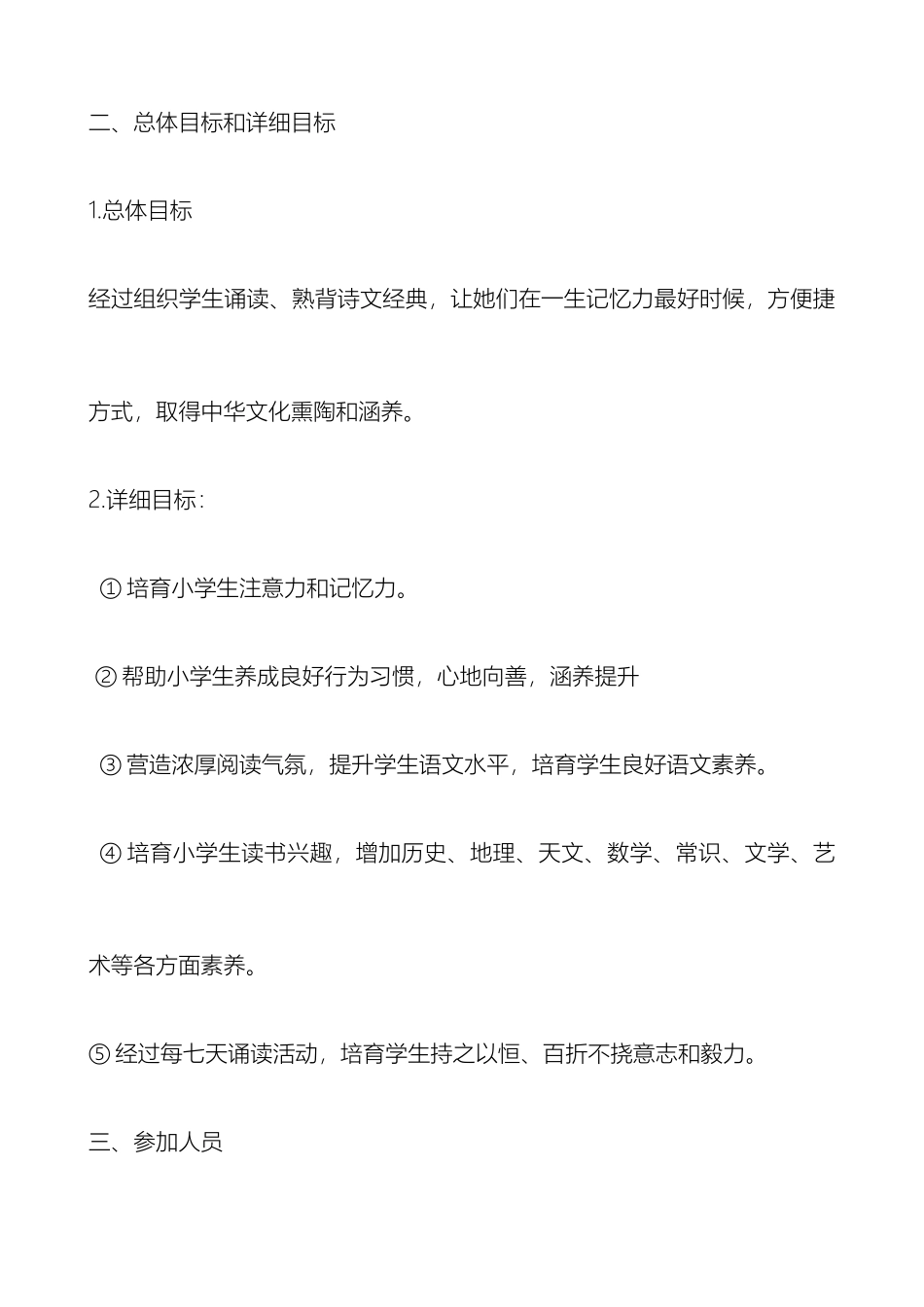 二、总体目标和详细目标

1.总体目标

经过组织学生诵读、熟背诗文经典，让她们在一生记忆力最好时候，方便捷方式，取得中华文化熏陶和涵养。

2.详细目标：

① 培育小学生注意力和记忆力。

② 帮助小学生养成良好行为习惯，心地向善，涵养提升

③ 营造浓厚阅读气氛，提升学生语文水平，培育学生良好语文素养。

④ 培育小学生读书兴趣，增加历史、地理、天文、数学、常识、文学、艺术等各方面素养。

⑤ 经过每七天诵读活动，培育学生持之以恒、百折不挠意志和毅力。

三、参加人员